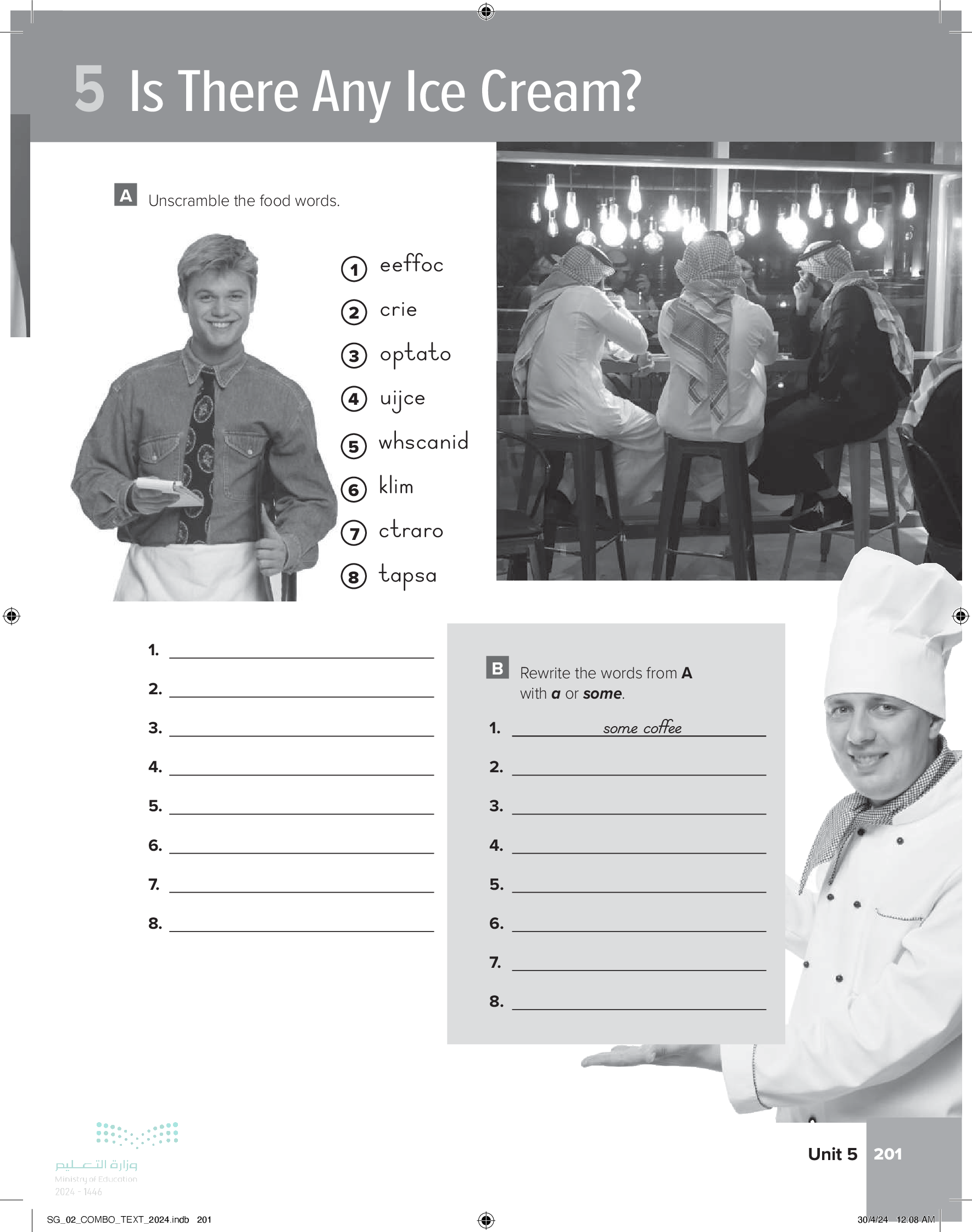 5 Is There Any Ice Cream?

A Unscramble the food words.

1 eeffoc
2 crie
3 optato
4 uijce
5 whscanid
6 klim
7 ctraro
8 tapsa

1. ____
2. ____
3. ____
4. ____
5. ____
6. ____
7. ____
8. ____

B Rewrite the words from A with a or some.

1. some coffee
2. ____
3. ____
4. ____
5. ____
6. ____
7. ____
8. ____

وزارة التعليم
Ministry of Education
2024 - 1446

Unit 5 201

SG_02_COMBO_TEXT_2024.indb 201

30/4/24 12:08 AM